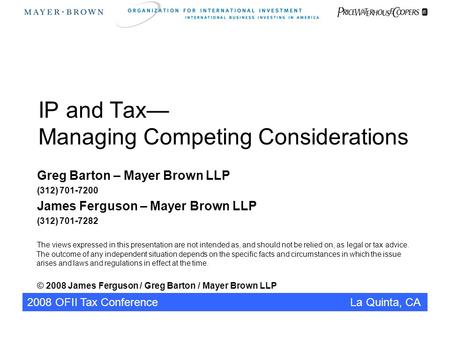 MAYER•BROWN

ORGANIZATION FOR INTERNATIONAL INVESTMENT
INTERNATIONAL BUSINESS INVESTING IN AMERICA

PRICEWATERHOUSECOOPERS

IP and Tax—
Managing Competing Considerations

Greg Barton – Mayer Brown LLP
(312) 701-7200
James Ferguson – Mayer Brown LLP
(312) 701-7282

The views expressed in this presentation are not intended as, and should not be relied on, as legal or tax advice. The outcome of any independent situation depends on the specific facts and circumstances in which the issue arises and laws and regulations in effect at the time.

© 2008 James Ferguson / Greg Barton / Mayer Brown LLP

2008 OFII Tax Conference

La Quinta, CA